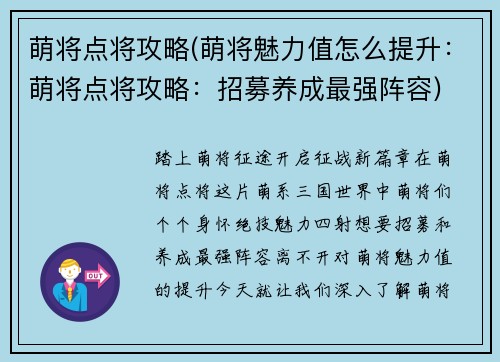 萌将点将攻略(萌将魅力值怎么提升：萌将点将攻略：招募养成最强阵容)

踏上萌将征途开启征战新篇章在萌将点将这片萌系三国世界中萌将们个个身怀绝技魅力四射想要招募和养成最强阵容离不开对萌将魅力值的提升今天就让我们深入了解萌将

OUT